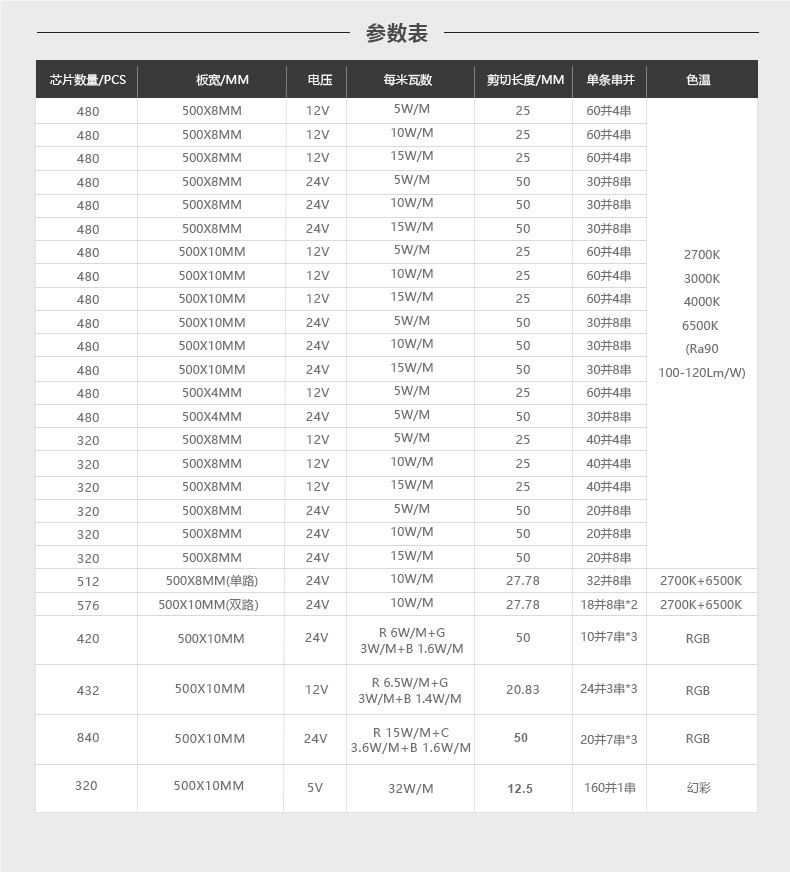 参数表

| 芯片数量/PCS | 板宽/MM | 电压 | 每米瓦数 | 剪切长度/MM | 单条串并 | 色温 |
|---|---|---|---|---|---|---|
| 480 | 500X8MM | 12V | 5W/M | 25 | 60并4串 | 2700K 3000K 4000K 6500K (Ra90 100-120Lm/W) |
| 480 | 500X8MM | 12V | 10W/M | 25 | 60并4串 | |
| 480 | 500X8MM | 12V | 15W/M | 25 | 60并4串 | |
| 480 | 500X8MM | 24V | 5W/M | 50 | 30并8串 | |
| 480 | 500X8MM | 24V | 10W/M | 50 | 30并8串 | |
| 480 | 500X8MM | 24V | 15W/M | 50 | 30并8串 | |
| 480 | 500X10MM | 12V | 5W/M | 25 | 60并4串 | |
| 480 | 500X10MM | 12V | 10W/M | 25 | 60并4串 | |
| 480 | 500X10MM | 12V | 15W/M | 25 | 60并4串 | |
| 480 | 500X10MM | 24V | 5W/M | 50 | 30并8串 | |
| 480 | 500X10MM | 24V | 10W/M | 50 | 30并8串 | |
| 480 | 500X10MM | 24V | 15W/M | 50 | 30并8串 | |
| 480 | 500X4MM | 12V | 5W/M | 25 | 60并4串 | |
| 480 | 500X4MM | 24V | 5W/M | 50 | 30并8串 | |
| 320 | 500X8MM | 12V | 5W/M | 25 | 40并4串 | |
| 320 | 500X8MM | 12V | 10W/M | 25 | 40并4串 | |
| 320 | 500X8MM | 12V | 15W/M | 25 | 40并4串 | |
| 320 | 500X8MM | 24V | 5W/M | 50 | 20并8串 | |
| 320 | 500X8MM | 24V | 10W/M | 50 | 20并8串 | |
| 320 | 500X8MM | 24V | 15W/M | 50 | 20并8串 | |
| 512 | 500X8MM(单路) | 24V | 10W/M | 27.78 | 32并8串 | 2700K+6500K |
| 576 | 500X10MM(双路) | 24V | 10W/M | 27.78 | 18并8串*2 | 2700K+6500K |
| 420 | 500X10MM | 24V | R 6W/M+G 3W/M+B 1.6W/M | 50 | 10并7串*3 | RGB |
| 432 | 500X10MM | 12V | R 6.5W/M+G 3W/M+B 1.4W/M | 20.83 | 24并3串*3 | RGB |
| 840 | 500X10MM | 24V | R 15W/M+C 3.6W/M+B 1.6W/M | 50 | 20并7串*3 | RGB |
| 320 | 500X10MM | 5V | 32W/M | 12.5 | 160并1串 | 幻彩 |